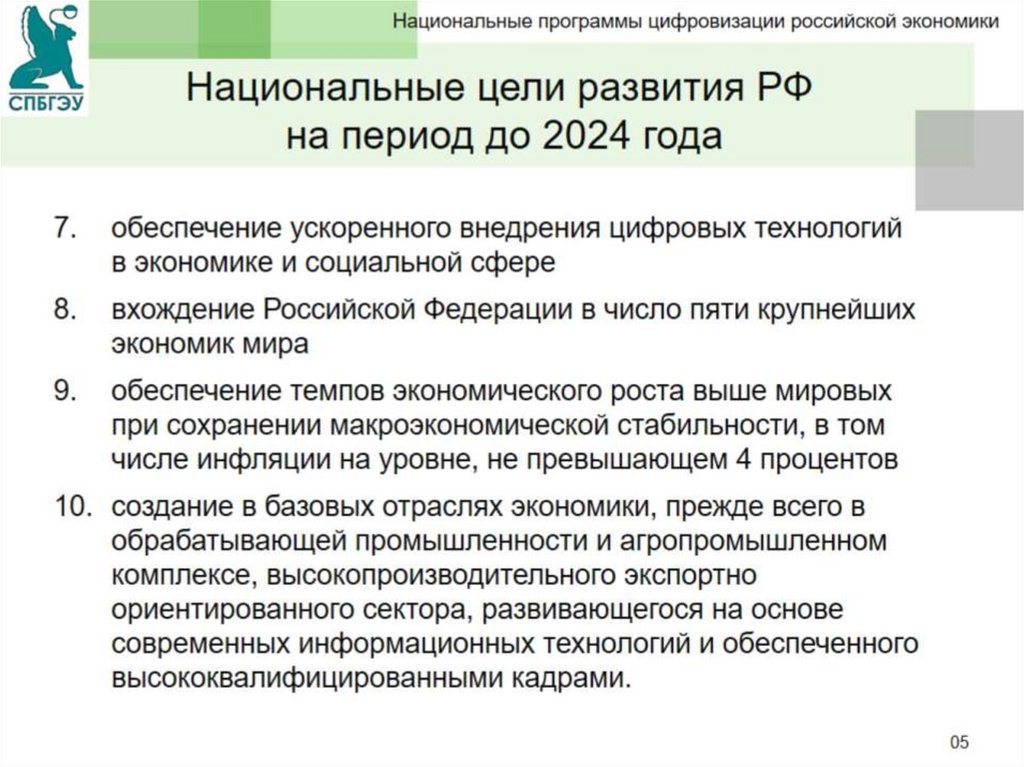 СПБГЭУ

Национальные программы цифровизации российской экономики

Национальные цели развития РФ
на период до 2024 года

7. обеспечение ускоренного внедрения цифровых технологий в экономике и социальной сфере

8. вхождение Российской Федерации в число пяти крупнейших экономик мира

9. обеспечение темпов экономического роста выше мировых при сохранении макроэкономической стабильности, в том числе инфляции на уровне, не превышающем 4 процентов

10. создание в базовых отраслях экономики, прежде всего в обрабатывающей промышленности и агропромышленном комплексе, высокопроизводительного экспортно ориентированного сектора, развивающегося на основе современных информационных технологий и обеспеченного высококвалифицированными кадрами.

05